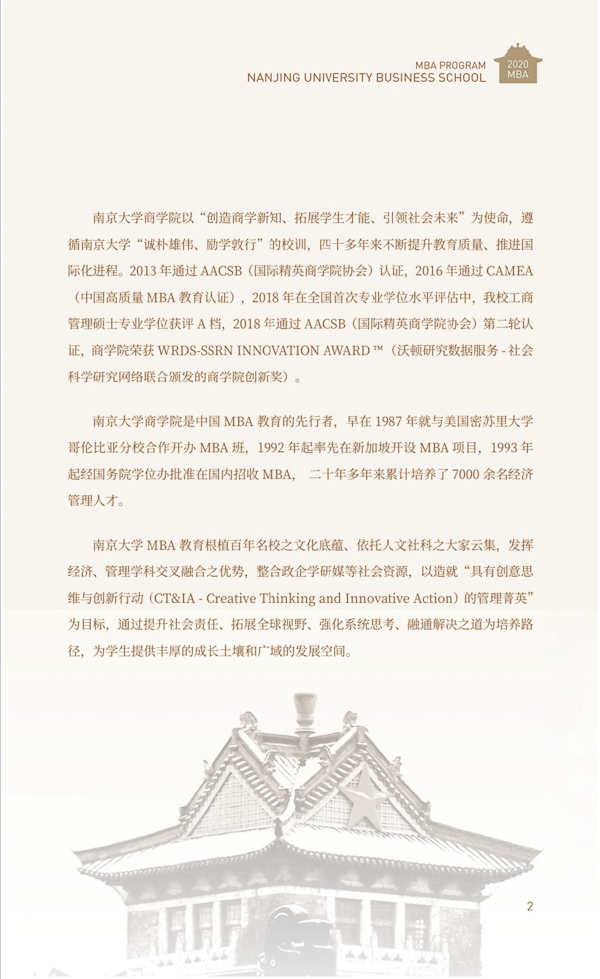 MBA PROGRAM
NANJING UNIVERSITY BUSINESS SCHOOL

2020
MBA

南京大学商学院以“创造商学新知、拓展学生才能、引领社会未来”为使命，遵循南京大学“诚朴雄伟、励学敦行”的校训，四十多年来不断提升教育质量、推进国际化进程。2013 年通过 AACSB（国际精英商学院协会）认证，2016 年通过 CAMEA（中国高质量 MBA 教育认证），2018 年在全国首次专业学位水平评估中，我校工商管理硕士专业学位获评 A 档，2018 年通过 AACSB（国际精英商学院协会）第二轮认证，商学院荣获 WRDS-SSRN INNOVATION AWARD ™（沃顿研究数据服务 - 社会科学研究网络联合颁发的商学院创新奖）。

南京大学商学院是中国 MBA 教育的先行者，早在 1987 年就与美国密苏里大学哥伦比亚分校合作开办 MBA 班，1992 年起率先在新加坡开设 MBA 项目，1993 年起经国务院学位办批准在国内招收 MBA， 二十年多年来累计培养了 7000 余名经济管理人才。

南京大学 MBA 教育根植百年名校之文化底蕴、依托人文社科之大家云集，发挥经济、管理学科交叉融合之优势，整合政企学研媒等社会资源，以造就“具有创意思维与创新行动（CT&IA - Creative Thinking and Innovative Action）的管理菁英”为目标，通过提升社会责任、拓展全球视野、强化系统思考、融通解决之道为培养路径，为学生提供丰厚的成长土壤和广域的发展空间。

2